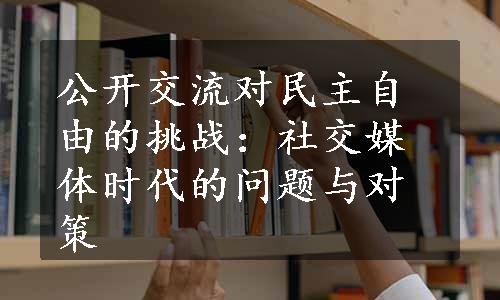 公开交流对民主自由的挑战：社交媒体时代的问题与对策